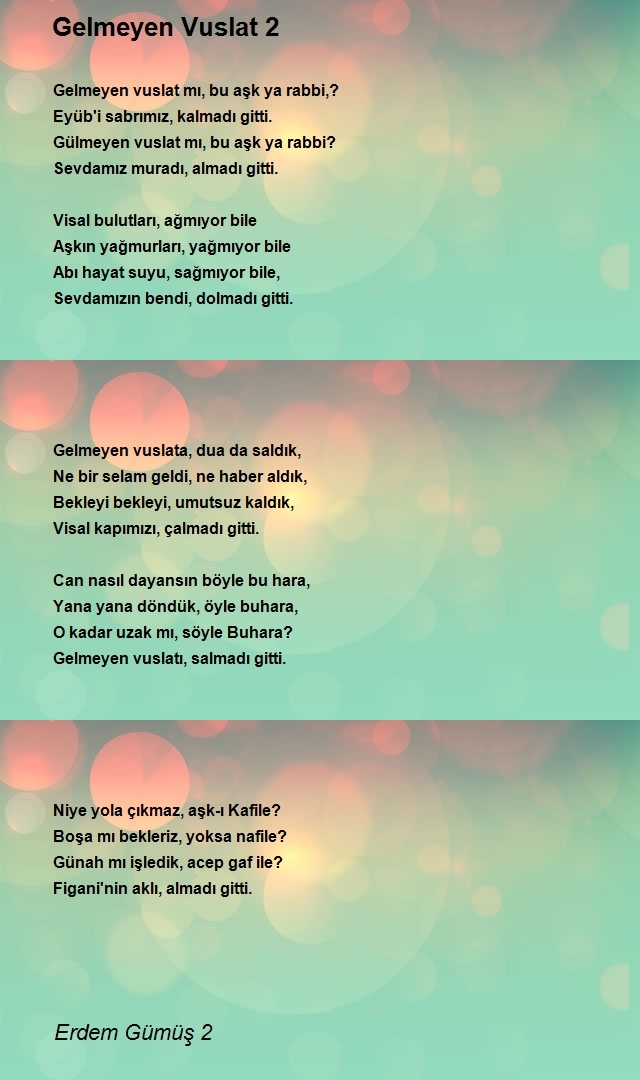 Gelmeyen Vuslat 2

Gelmeyen vuslat mı, bu aşk ya rabbi,?
Eyüb'i sabrımız, kalmadı gitti.
Gülmeyen vuslat mı, bu aşk ya rabbi?
Sevdamız muradı, almadı gitti.

Visal bulutları, ağmıyor bile
Aşkın yağmurları, yağmıyor bile
Abı hayat suyu, sağmıyor bile,
Sevdamızın bendi, dolmadı gitti.

Gelmeyen vuslata, dua da saldık,
Ne bir selam geldi, ne haber aldık,
Bekleyi bekleyi, umutsuz kaldık,
Visal kapımızı, çalmadı gitti.

Can nasıl dayansın böyle bu hara,
Yana yana döndük, öyle buhara,
O kadar uzak mı, söyle Buhara?
Gelmeyen vuslatı, salmadı gitti.

Niye yola çıkmaz, aşk-ı Kafile?
Boşa mı bekleriz, yoksa nafile?
Günah mı işledik, acep gaf ile?
Figani'nin aklı, almadı gitti.

Erdem Gümüş 2